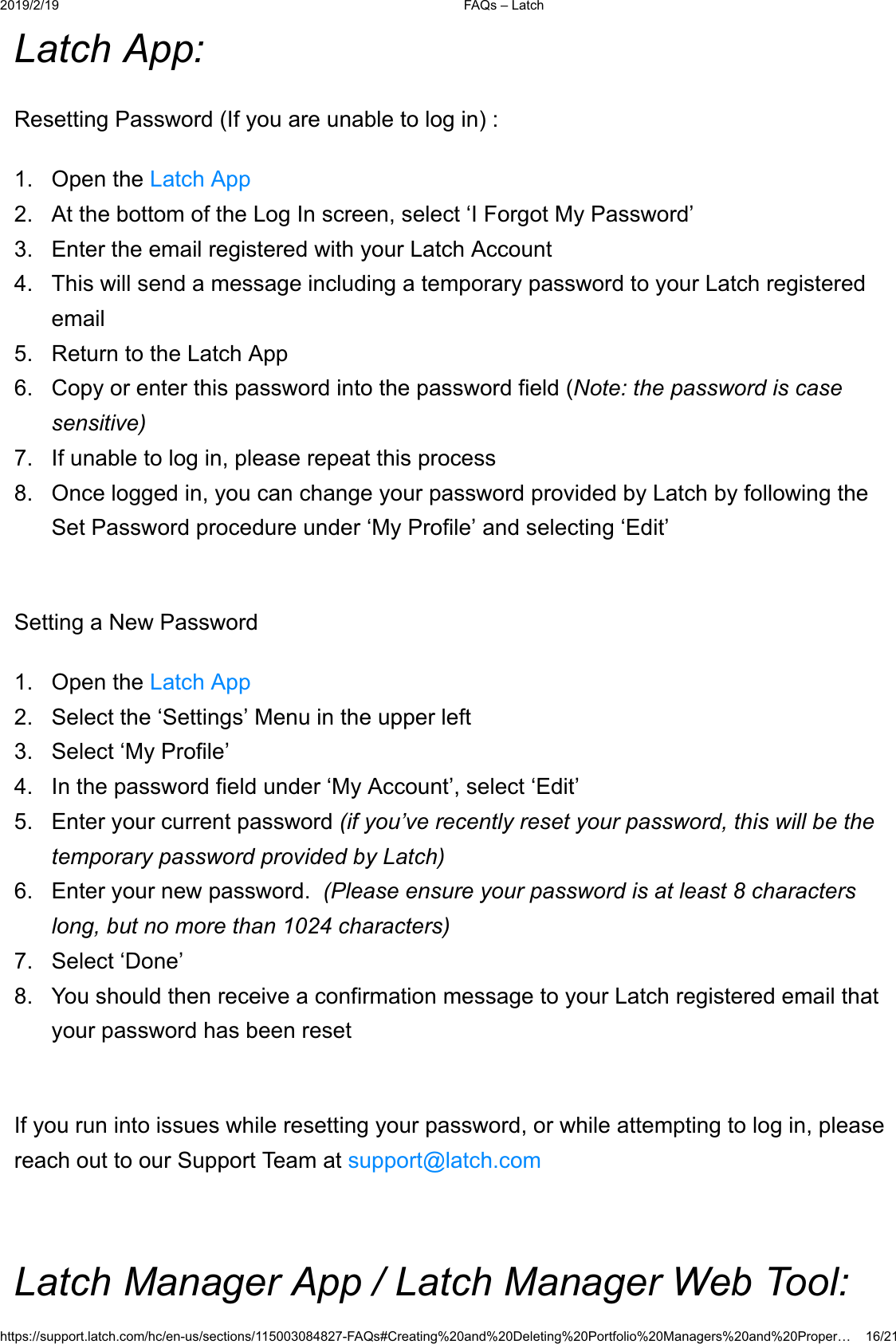 2019/2/19 FAQs – Latch

Latch App:

Resetting Password (If you are unable to log in) :

1. Open the Latch App
2. At the bottom of the Log In screen, select ‘I Forgot My Password’
3. Enter the email registered with your Latch Account
4. This will send a message including a temporary password to your Latch registered email
5. Return to the Latch App
6. Copy or enter this password into the password field (Note: the password is case sensitive)
7. If unable to log in, please repeat this process
8. Once logged in, you can change your password provided by Latch by following the Set Password procedure under ‘My Profile’ and selecting ‘Edit’

Setting a New Password

1. Open the Latch App
2. Select the ‘Settings’ Menu in the upper left
3. Select ‘My Profile’
4. In the password field under ‘My Account’, select ‘Edit’
5. Enter your current password (if you’ve recently reset your password, this will be the temporary password provided by Latch)
6. Enter your new password. (Please ensure your password is at least 8 characters long, but no more than 1024 characters)
7. Select ‘Done’
8. You should then receive a confirmation message to your Latch registered email that your password has been reset

If you run into issues while resetting your password, or while attempting to log in, please reach out to our Support Team at support@latch.com

Latch Manager App / Latch Manager Web Tool:

https://support.latch.com/hc/en-us/sections/115003084827-FAQs#Creating%20and%20Deleting%20Portfolio%20Managers%20and%20Proper… 16/21